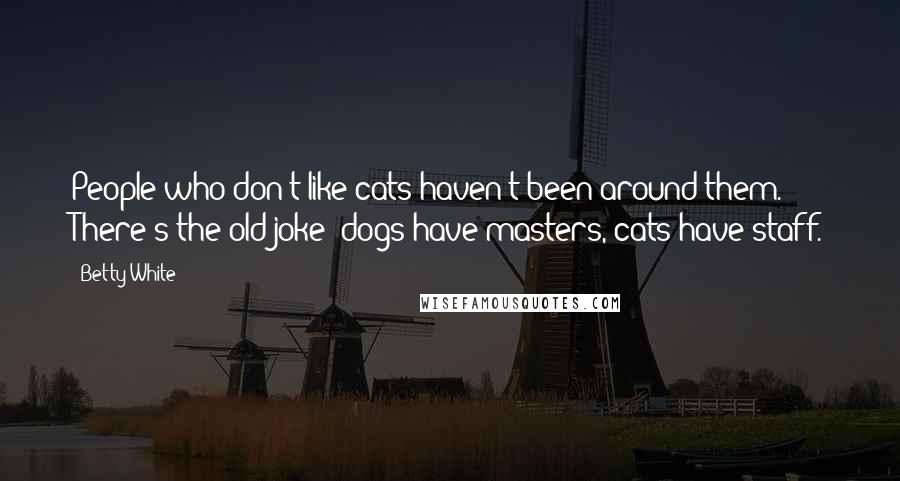 People who don't like cats haven't been around them. There's the old joke: dogs have masters, cats have staff.

Betty White

WISEFAMOUSQUOTES.COM